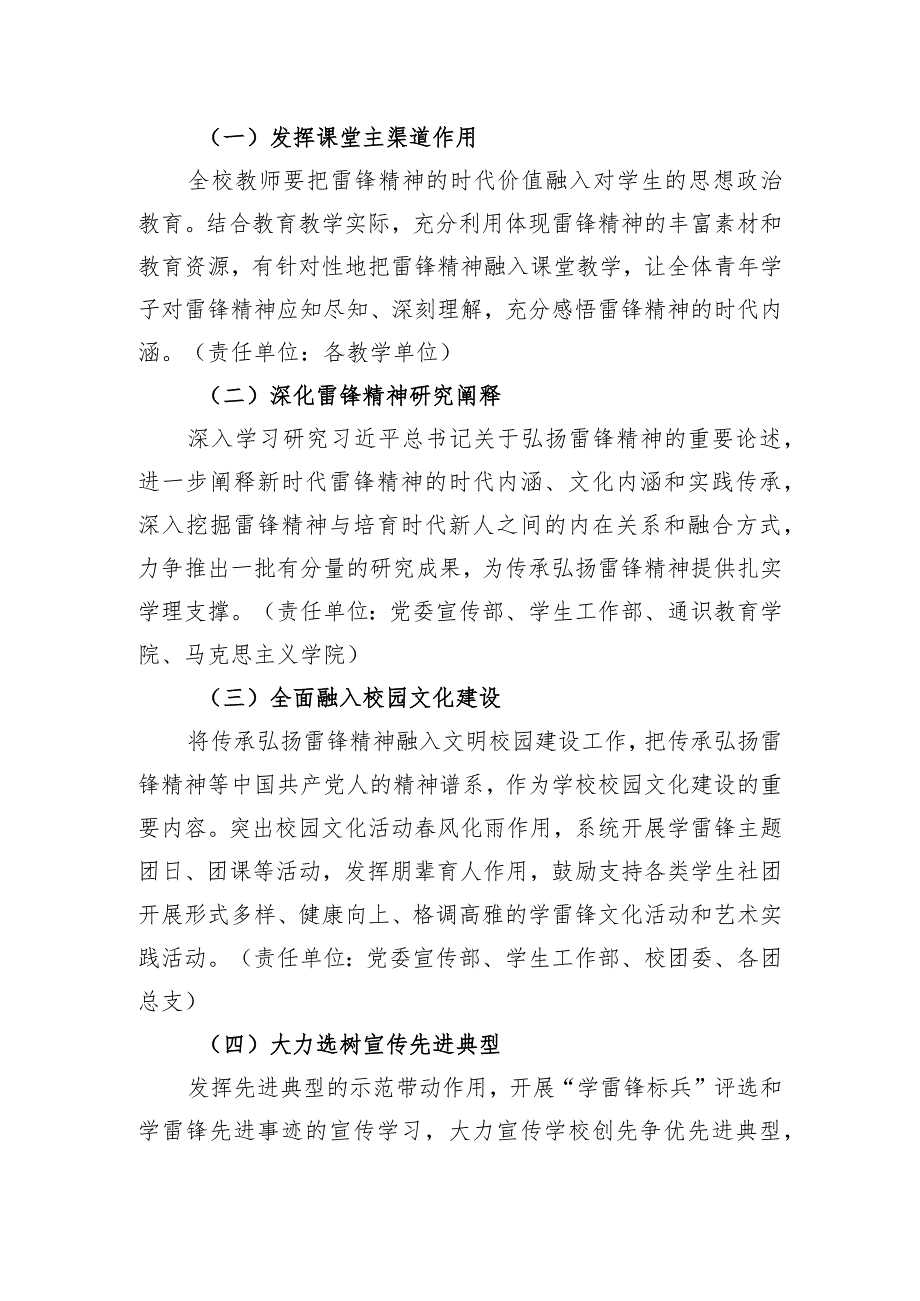 （一）发挥课堂主渠道作用

全校教师要把雷锋精神的时代价值融入对学生的思想政治教育。结合教育教学实际，充分利用体现雷锋精神的丰富素材和教育资源，有针对性地把雷锋精神融入课堂教学，让全体青年学子对雷锋精神应知尽知、深刻理解，充分感悟雷锋精神的时代内涵。（责任单位：各教学单位）

（二）深化雷锋精神研究阐释

深入学习研究习近平总书记关于弘扬雷锋精神的重要论述，进一步阐释新时代雷锋精神的时代内涵、文化内涵和实践传承，深入挖掘雷锋精神与培育时代新人之间的内在关系和融合方式，力争推出一批有分量的研究成果，为传承弘扬雷锋精神提供扎实学理支撑。（责任单位：党委宣传部、学生工作部、通识教育学院、马克思主义学院）

（三）全面融入校园文化建设

将传承弘扬雷锋精神融入文明校园建设工作，把传承弘扬雷锋精神等中国共产党人的精神谱系，作为学校校园文化建设的重要内容。突出校园文化活动春风化雨作用，系统开展学雷锋主题团日、团课等活动，发挥朋辈育人作用，鼓励支持各类学生社团开展形式多样、健康向上、格调高雅的学雷锋文化活动和艺术实践活动。（责任单位：党委宣传部、学生工作部、校团委、各团总支）

（四）大力选树宣传先进典型

发挥先进典型的示范带动作用，开展“学雷锋标兵”评选和学雷锋先进事迹的宣传学习，大力宣传学校创先争优先进典型，